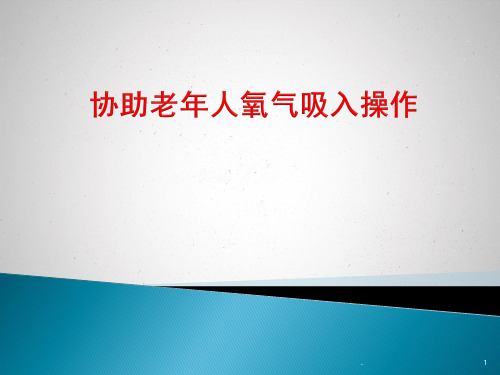 协助老年人氧气吸入操作

1